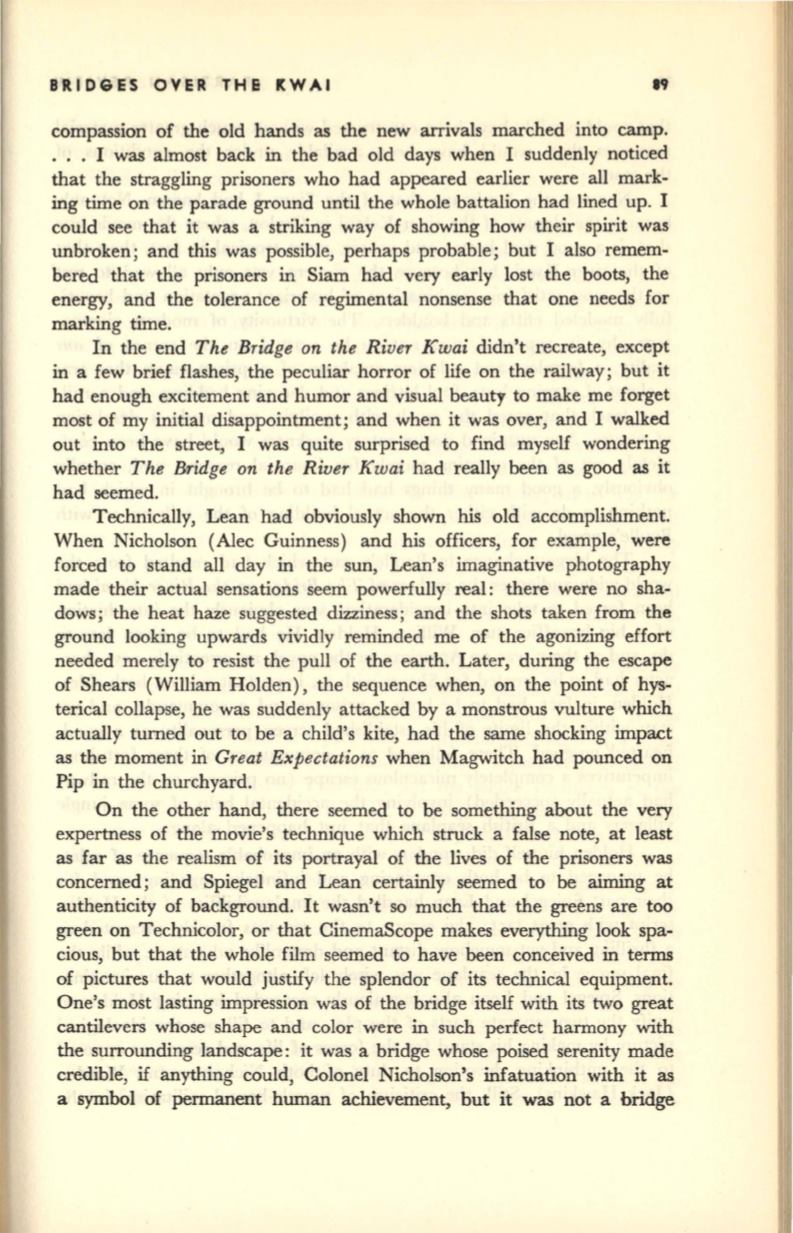 BRIDGES OVER THE KWAI 89

compassion of the old hands as the new arrivals marched into camp. . . . I was almost back in the bad old days when I suddenly noticed that the straggling prisoners who had appeared earlier were all marking time on the parade ground until the whole battalion had lined up. I could see that it was a striking way of showing how their spirit was unbroken; and this was possible, perhaps probable; but I also remembered that the prisoners in Siam had very early lost the boots, the energy, and the tolerance of regimental nonsense that one needs for marking time.

In the end The Bridge on the River Kwai didn't recreate, except in a few brief flashes, the peculiar horror of life on the railway; but it had enough excitement and humor and visual beauty to make me forget most of my initial disappointment; and when it was over, and I walked out into the street, I was quite surprised to find myself wondering whether The Bridge on the River Kwai had really been as good as it had seemed.

Technically, Lean had obviously shown his old accomplishment. When Nicholson (Alec Guinness) and his officers, for example, were forced to stand all day in the sun, Lean's imaginative photography made their actual sensations seem powerfully real: there were no shadows; the heat haze suggested dizziness; and the shots taken from the ground looking upwards vividly reminded me of the agonizing effort needed merely to resist the pull of the earth. Later, during the escape of Shears (William Holden), the sequence when, on the point of hysterical collapse, he was suddenly attacked by a monstrous vulture which actually turned out to be a child's kite, had the same shocking impact as the moment in Great Expectations when Magwitch had pounced on Pip in the churchyard.

On the other hand, there seemed to be something about the very expertness of the movie's technique which struck a false note, at least as far as the realism of its portrayal of the lives of the prisoners was concerned; and Spiegel and Lean certainly seemed to be aiming at authenticity of background. It wasn't so much that the greens are too green on Technicolor, or that CinemaScope makes everything look spacious, but that the whole film seemed to have been conceived in terms of pictures that would justify the splendor of its technical equipment. One's most lasting impression was of the bridge itself with its two great cantilevers whose shape and color were in such perfect harmony with the surrounding landscape: it was a bridge whose poised serenity made credible, if anything could, Colonel Nicholson's infatuation with it as a symbol of permanent human achievement, but it was not a bridge